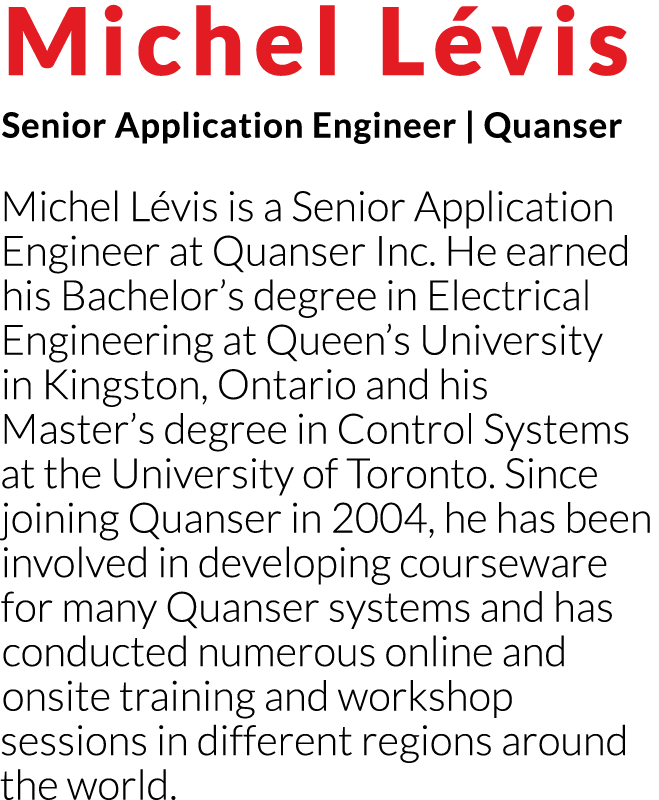 Michel Lévis

Senior Application Engineer | Quanser

Michel Lévis is a Senior Application Engineer at Quanser Inc. He earned his Bachelor’s degree in Electrical Engineering at Queen’s University in Kingston, Ontario and his Master’s degree in Control Systems at the University of Toronto. Since joining Quanser in 2004, he has been involved in developing courseware for many Quanser systems and has conducted numerous online and onsite training and workshop sessions in different regions around the world.